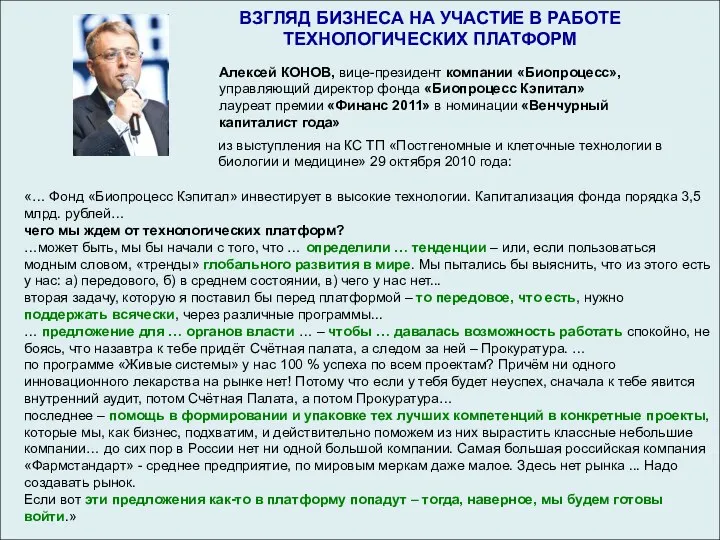 ВЗГЛЯД БИЗНЕСА НА УЧАСТИЕ В РАБОТЕ ТЕХНОЛОГИЧЕСКИХ ПЛАТФОРМ

Алексей КОНОВ, вице-президент компании «Биопроцесс», управляющий директор фонда «Биопроцесс Кэпитал» лауреат премии «Финанс 2011» в номинации «Венчурный капиталист года»

из выступления на КС ТП «Постгеномные и клеточные технологии в биологии и медицине» 29 октября 2010 года:

«… Фонд «Биопроцесс Кэпитал» инвестирует в высокие технологии. Капитализация фонда порядка 3,5 млрд. рублей…
чего мы ждем от технологических платформ?
…может быть, мы бы начали с того, что … определили … тенденции – или, если пользоваться модным словом, «тренды» глобального развития в мире. Мы пытались бы выяснить, что из этого есть у нас: а) передового, б) в среднем состоянии, в) чего у нас нет...
вторая задачу, которую я поставил бы перед платформой – то передовое, что есть, нужно поддержать всячески, через различные программы...
… предложение для … органов власти … – чтобы … давалась возможность работать спокойно, не боясь, что назавтра к тебе придёт Счётная палата, а следом за ней – Прокуратура. …
по программе «Живые системы» у нас 100 % успеха по всем проектам? Причём ни одного инновационного лекарства на рынке нет! Потому что если у тебя будет неуспех, сначала к тебе явится внутренний аудит, потом Счётная Палата, а потом Прокуратура…
последнее – помощь в формировании и упаковке тех лучших компетенций в конкретные проекты, которые мы, как бизнес, подхватим, и действительно поможем из них вырастить классные небольшие компании… до сих пор в России нет ни одной большой компании. Самая большая российская компания «Фармстандарт» - среднее предприятие, по мировым меркам даже малое. Здесь нет рынка ... Надо создавать рынок.
Если вот эти предложения как-то в платформу попадут – тогда, наверное, мы будем готовы войти.»